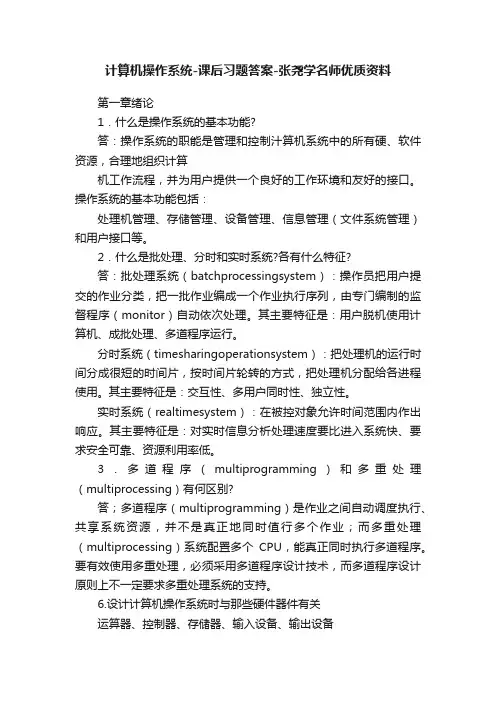 计算机操作系统-课后习题答案-张尧学名师优质资料

第一章绪论

1．什么是操作系统的基本功能?

答：操作系统的职能是管理和控制汁算机系统中的所有硬、软件资源，合理地组织计算

机工作流程，并为用户提供一个良好的工作环境和友好的接口。操作系统的基本功能包括：

处理机管理、存储管理、设备管理、信息管理（文件系统管理）和用户接口等。

2．什么是批处理、分时和实时系统?各有什么特征?

答：批处理系统（batchprocessingsystem）：操作员把用户提交的作业分类，把一批作业编成一个作业执行序列，由专门编制的监督程序（monitor）自动依次处理。其主要特征是：用户脱机使用计算机、成批处理、多道程序运行。

分时系统（timesharingoperationsystem）：把处理机的运行时间分成很短的时间片，按时间片轮转的方式，把处理机分配给各进程使用。其主要特征是：交互性、多用户同时性、独立性。

实时系统（realtimesystem）：在被控对象允许时间范围内作出响应。其主要特征是：对实时信息分析处理速度要比进入系统快、要求安全可靠、资源利用率低。

3．多道程序（multiprogramming）和多重处理（multiprocessing）有何区别?

答；多道程序（multiprogramming）是作业之间自动调度执行、共享系统资源，并不是真正地同时值行多个作业；而多重处理（multiprocessing）系统配置多个 CPU，能真正同时执行多道程序。要有效使用多重处理，必须采用多道程序设计技术，而多道程序设计原则上不一定要求多重处理系统的支持。

6.设计计算机操作系统时与那些硬件器件有关

运算器、控制器、存储器、输入设备、输出设备